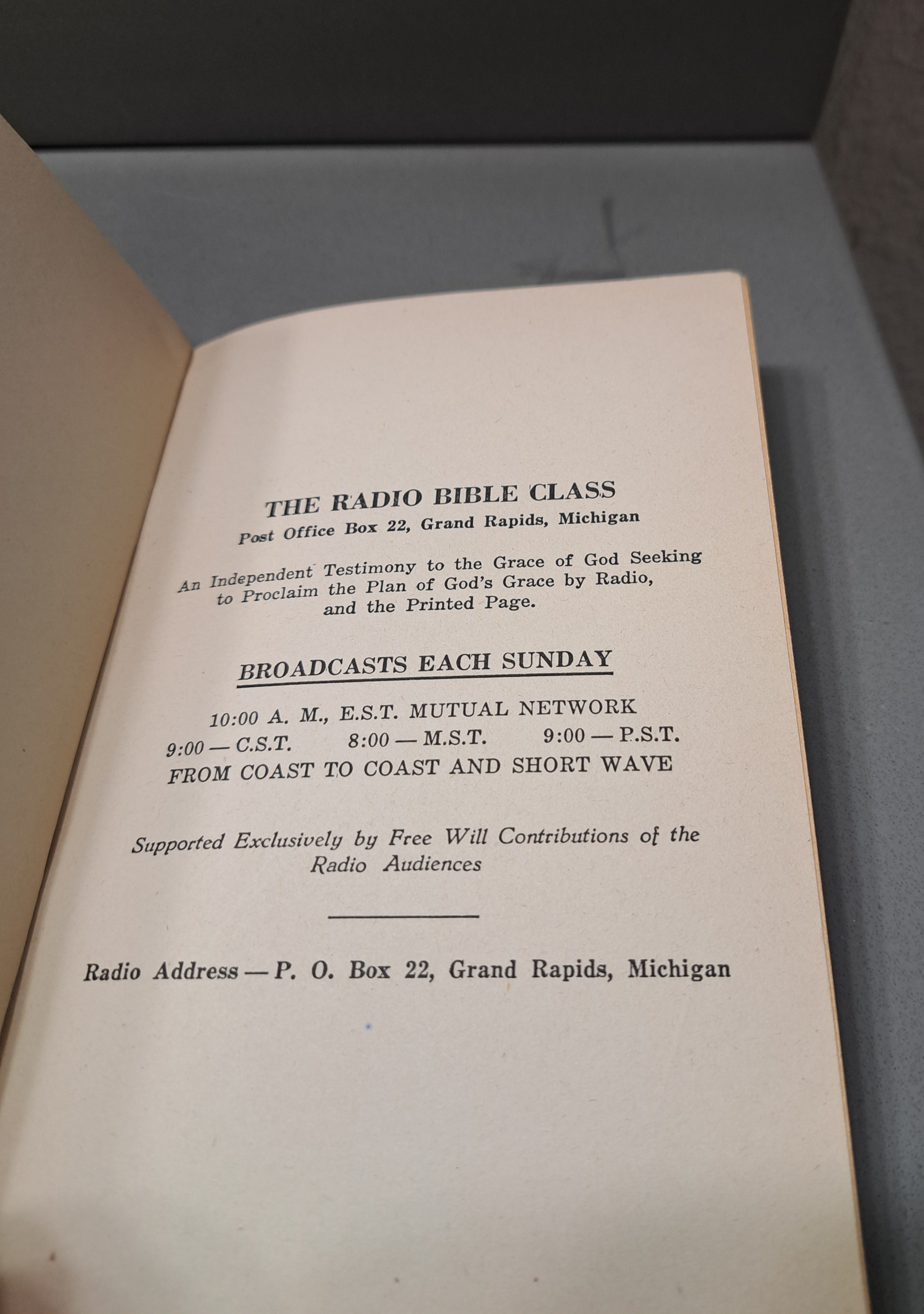 THE RADIO BIBLE CLASS
Post Office Box 22, Grand Rapids, Michigan

An Independent Testimony to the Grace of God Seeking to Proclaim the Plan of God's Grace by Radio, and the Printed Page.

BROADCASTS EACH SUNDAY

10:00 A. M., E.S.T. MUTUAL NETWORK
9:00 — C.S.T. 8:00 — M.S.T. 9:00 — P.S.T.
FROM COAST TO COAST AND SHORT WAVE

Supported Exclusively by Free Will Contributions of the Radio Audiences

Radio Address — P. O. Box 22, Grand Rapids, Michigan